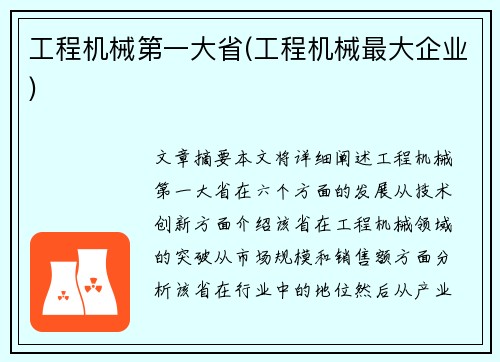 工程机械第一大省(工程机械最大企业)

文章摘要本文将详细阐述工程机械第一大省在六个方面的发展从技术创新方面介绍该省在工程机械领域的突破从市场规模和销售额方面分析该省在行业中的地位然后从产业